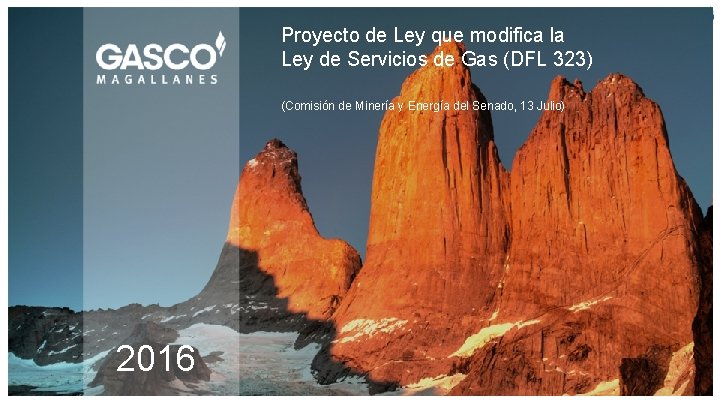 GASCO
MAGALLANES

Proyecto de Ley que modifica la Ley de Servicios de Gas (DFL 323)

(Comisión de Minería y Energía del Senado, 13 Julio)

2016